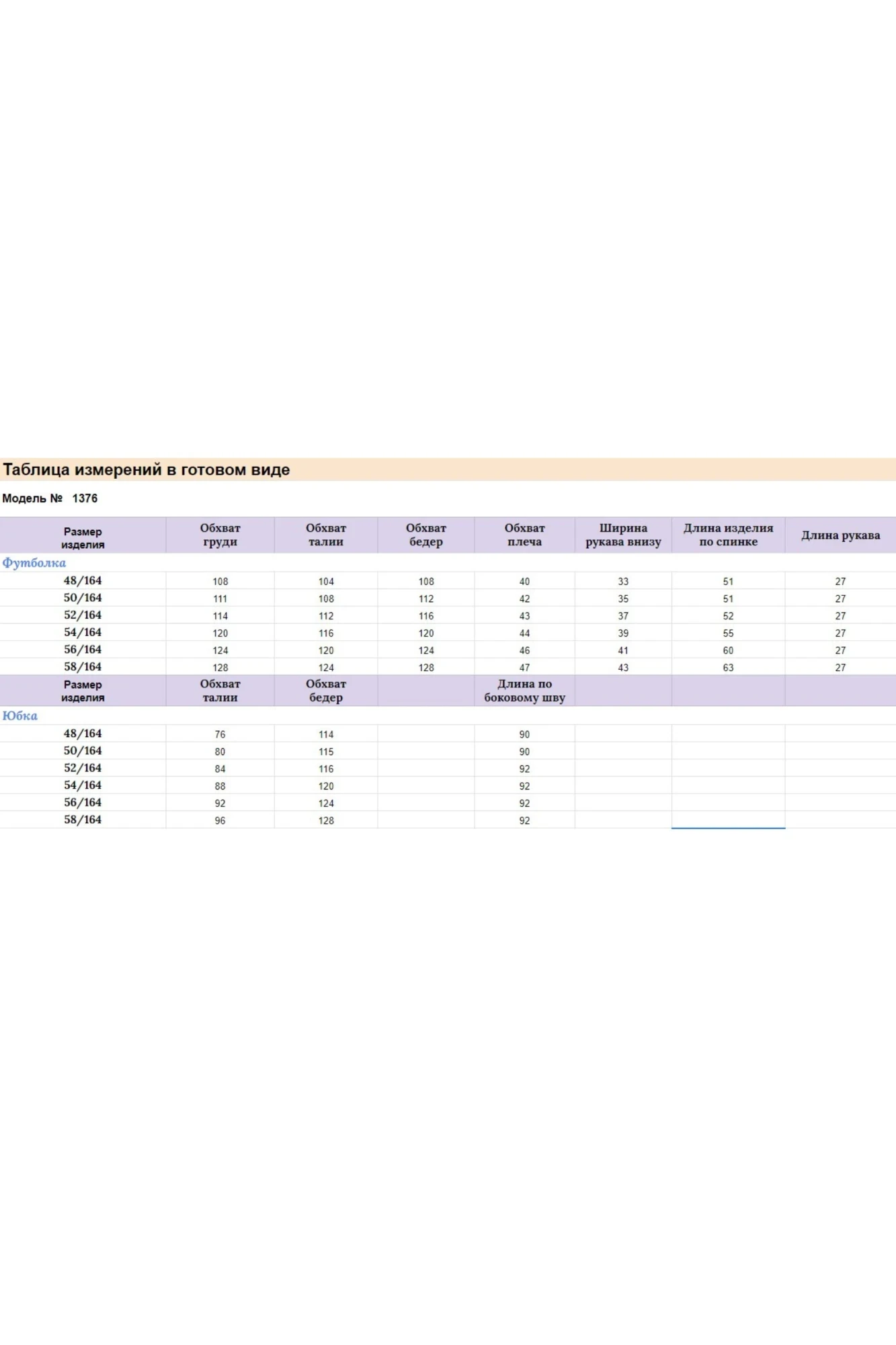 Таблица измерений в готовом виде

Модель № 1376

| Размер изделия | Обхват груди | Обхват талии | Обхват бедер | Обхват плеча | Ширина рукава внизу | Длина изделия по спинке | Длина рукава |
|---|---|---|---|---|---|---|---|
| Футболка | | | | | | | |
| 48/164 | 108 | 104 | 108 | 40 | 33 | 51 | 27 |
| 50/164 | 111 | 108 | 112 | 42 | 35 | 51 | 27 |
| 52/164 | 114 | 112 | 116 | 43 | 37 | 52 | 27 |
| 54/164 | 120 | 116 | 120 | 44 | 39 | 55 | 27 |
| 56/164 | 124 | 120 | 124 | 46 | 41 | 60 | 27 |
| 58/164 | 128 | 124 | 128 | 47 | 43 | 63 | 27 |
| Размер изделия | Обхват талии | Обхват бедер | | Длина по боковому шву | | | |
| Юбка | | | | | | | |
| 48/164 | 76 | 114 | | 90 | | | |
| 50/164 | 80 | 115 | | 90 | | | |
| 52/164 | 84 | 116 | | 92 | | | |
| 54/164 | 88 | 120 | | 92 | | | |
| 56/164 | 92 | 124 | | 92 | | | |
| 58/164 | 96 | 128 | | 92 | | | |